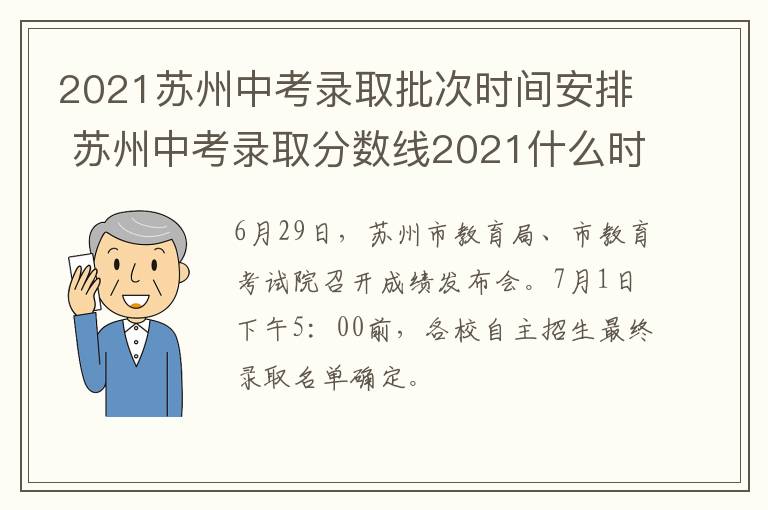 2021苏州中考录取批次时间安排 苏州中考录取分数线2021什么时

6月29日，苏州市教育局、市教育考试院召开成绩发布会。7月1日下午5：00前，各校自主招生最终录取名单确定。